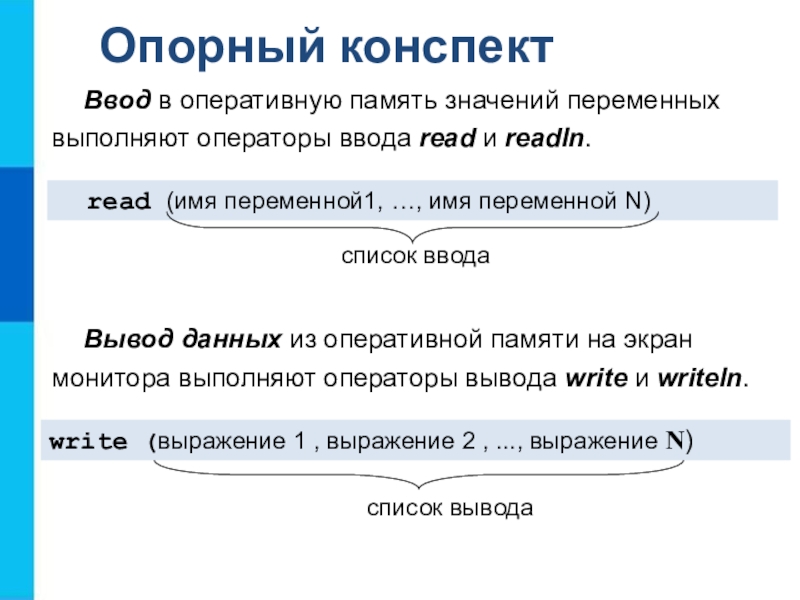 Опорный конспект

Ввод в оперативную память значений переменных выполняют операторы ввода read и readln.

read (имя переменной1, …, имя переменной N)

список ввода

Вывод данных из оперативной памяти на экран монитора выполняют операторы вывода write и writeln.

write (выражение 1 , выражение 2 , ..., выражение N)

список вывода